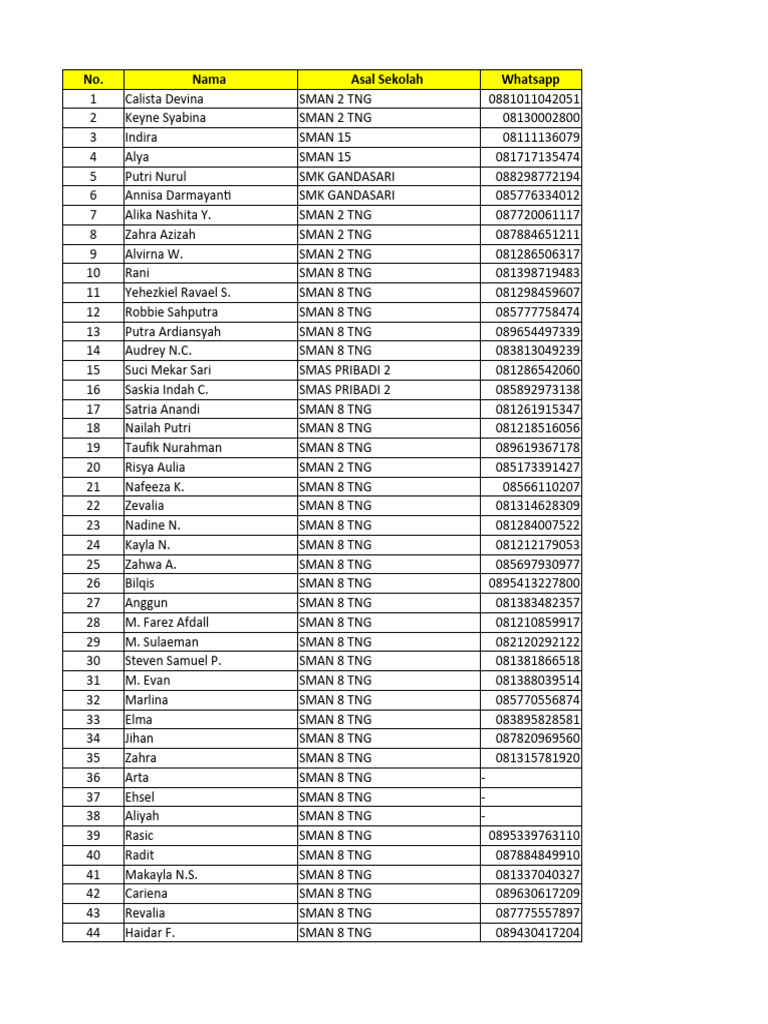 | No. | Nama | Asal Sekolah | Whatsapp |
|---|---|---|---|
| 1 | Calista Devina | SMAN 2 TNG | 0881011042051 |
| 2 | Keyne Syabina | SMAN 2 TNG | 08130002800 |
| 3 | Indira | SMAN 15 | 08111136079 |
| 4 | Alya | SMAN 15 | 081717135474 |
| 5 | Putri Nurul | SMK GANDASARI | 088298772194 |
| 6 | Annisa Darmayanti | SMK GANDASARI | 085776334012 |
| 7 | Alika Nashita Y. | SMAN 2 TNG | 087720061117 |
| 8 | Zahra Azizah | SMAN 2 TNG | 087884651211 |
| 9 | Alvirna W. | SMAN 2 TNG | 081286506317 |
| 10 | Rani | SMAN 8 TNG | 081398719483 |
| 11 | Yehezkiel Ravael S. | SMAN 8 TNG | 081298459607 |
| 12 | Robbie Sahputra | SMAN 8 TNG | 085777758474 |
| 13 | Putra Ardiansyah | SMAN 8 TNG | 089654497339 |
| 14 | Audrey N.C. | SMAN 8 TNG | 083813049239 |
| 15 | Suci Mekar Sari | SMAS PRIBADI 2 | 081286542060 |
| 16 | Saskia Indah C. | SMAS PRIBADI 2 | 085892973138 |
| 17 | Satria Anandi | SMAN 8 TNG | 081261915347 |
| 18 | Nailah Putri | SMAN 8 TNG | 081218516056 |
| 19 | Taufik Nurahman | SMAN 8 TNG | 089619367178 |
| 20 | Risya Aulia | SMAN 2 TNG | 085173391427 |
| 21 | Nafeeza K. | SMAN 8 TNG | 08566110207 |
| 22 | Zevalia | SMAN 8 TNG | 081314628309 |
| 23 | Nadine N. | SMAN 8 TNG | 081284007522 |
| 24 | Kayla N. | SMAN 8 TNG | 081212179053 |
| 25 | Zahwa A. | SMAN 8 TNG | 085697930977 |
| 26 | Bilqis | SMAN 8 TNG | 0895413227800 |
| 27 | Anggun | SMAN 8 TNG | 081383482357 |
| 28 | M. Farez Afdall | SMAN 8 TNG | 081210859917 |
| 29 | M. Sulaeman | SMAN 8 TNG | 082120292122 |
| 30 | Steven Samuel P. | SMAN 8 TNG | 081381866518 |
| 31 | M. Evan | SMAN 8 TNG | 081388039514 |
| 32 | Marlina | SMAN 8 TNG | 085770556874 |
| 33 | Elma | SMAN 8 TNG | 083895828581 |
| 34 | Jihan | SMAN 8 TNG | 087820969560 |
| 35 | Zahra | SMAN 8 TNG | 081315781920 |
| 36 | Arta | SMAN 8 TNG | - |
| 37 | Ehsel | SMAN 8 TNG | - |
| 38 | Aliyah | SMAN 8 TNG | - |
| 39 | Rasic | SMAN 8 TNG | 0895339763110 |
| 40 | Radit | SMAN 8 TNG | 087884849910 |
| 41 | Makayla N.S. | SMAN 8 TNG | 081337040327 |
| 42 | Cariena | SMAN 8 TNG | 089630617209 |
| 43 | Revalia | SMAN 8 TNG | 087775557897 |
| 44 | Haidar F. | SMAN 8 TNG | 089430417204 |